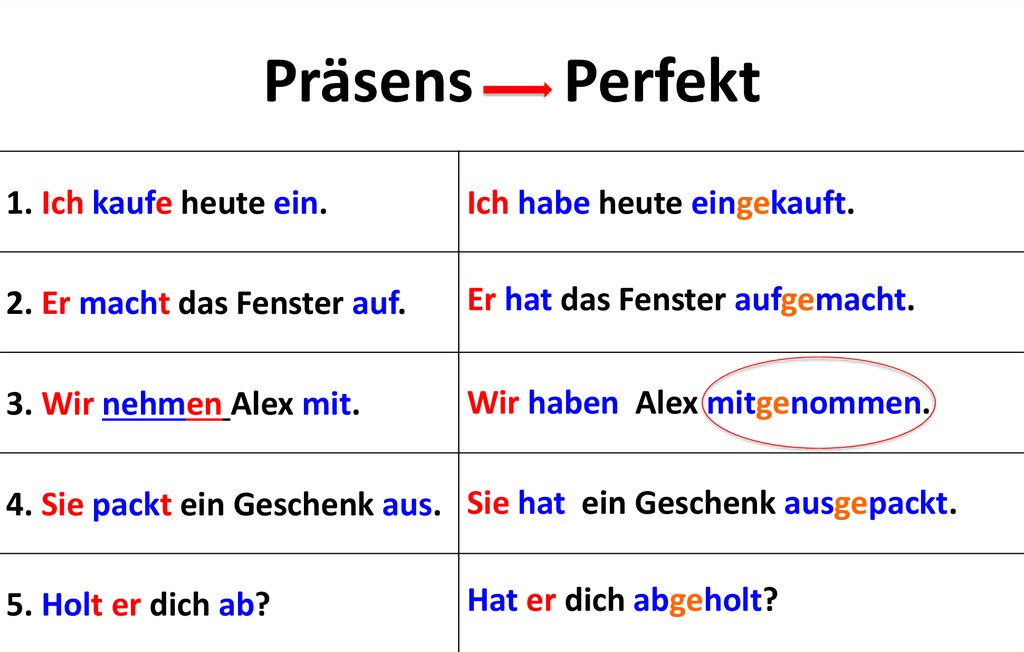 Präsens Perfekt

| | |
|---|---|
| 1. Ich kaufe heute ein. | Ich habe heute eingekauft. |
| 2. Er macht das Fenster auf. | Er hat das Fenster aufgemacht. |
| 3. Wir nehmen Alex mit. | Wir haben Alex mitgenommen. |
| 4. Sie packt ein Geschenk aus. | Sie hat ein Geschenk ausgepackt. |
| 5. Holt er dich ab? | Hat er dich abgeholt? |